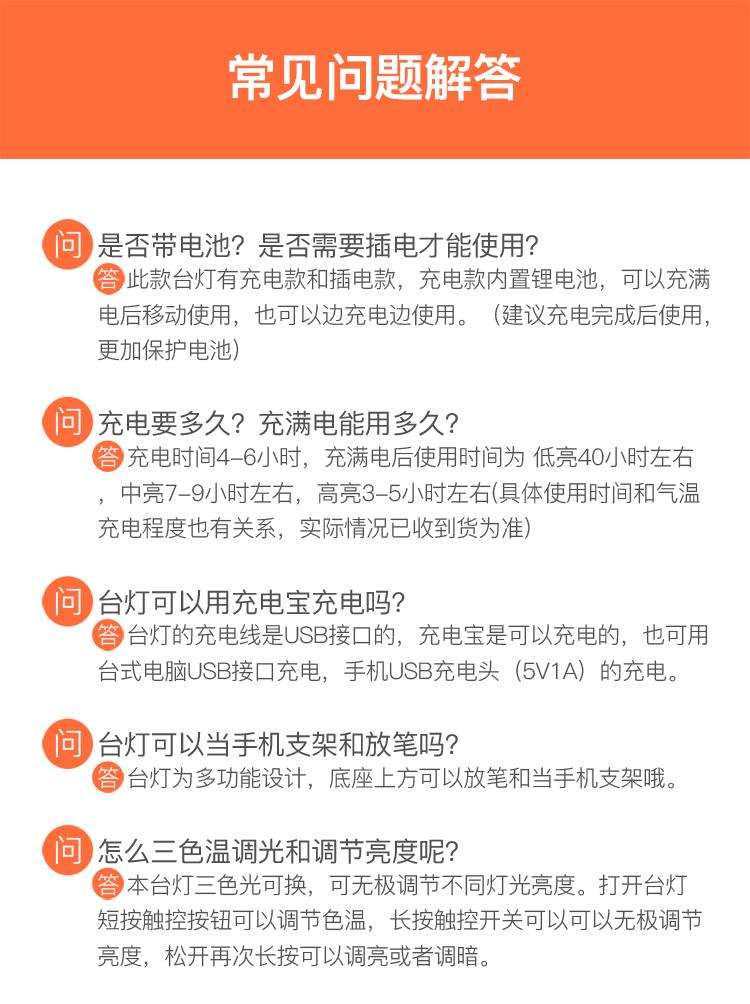 常见问题解答

问 是否带电池？是否需要插电才能使用？
答 此款台灯有充电款和插电款，充电款内置锂电池，可以充满电后移动使用，也可以边充电边使用。（建议充电完成后使用，更加保护电池）

问 充电要多久？充满电能用多久？
答 充电时间4-6小时，充满电后使用时间为 低亮40小时左右，中亮7-9小时左右，高亮3-5小时左右(具体使用时间和气温充电程度也有关系，实际情况已收到货为准)

问 台灯可以用充电宝充电吗？
答 台灯的充电线是USB接口的，充电宝是可以充电的，也可用台式电脑USB接口充电，手机USB充电头（5V1A）的充电。

问 台灯可以当手机支架和放笔吗？
答 台灯为多功能设计，底座上方可以放笔和当手机支架哦。

问 怎么三色温调光和调节亮度呢？
答 本台灯三色光可换，可无极调节不同灯光亮度。打开台灯短按触控按钮可以调节色温，长按触控开关可以可以无极调节亮度，松开再次长按可以调亮或者调暗。